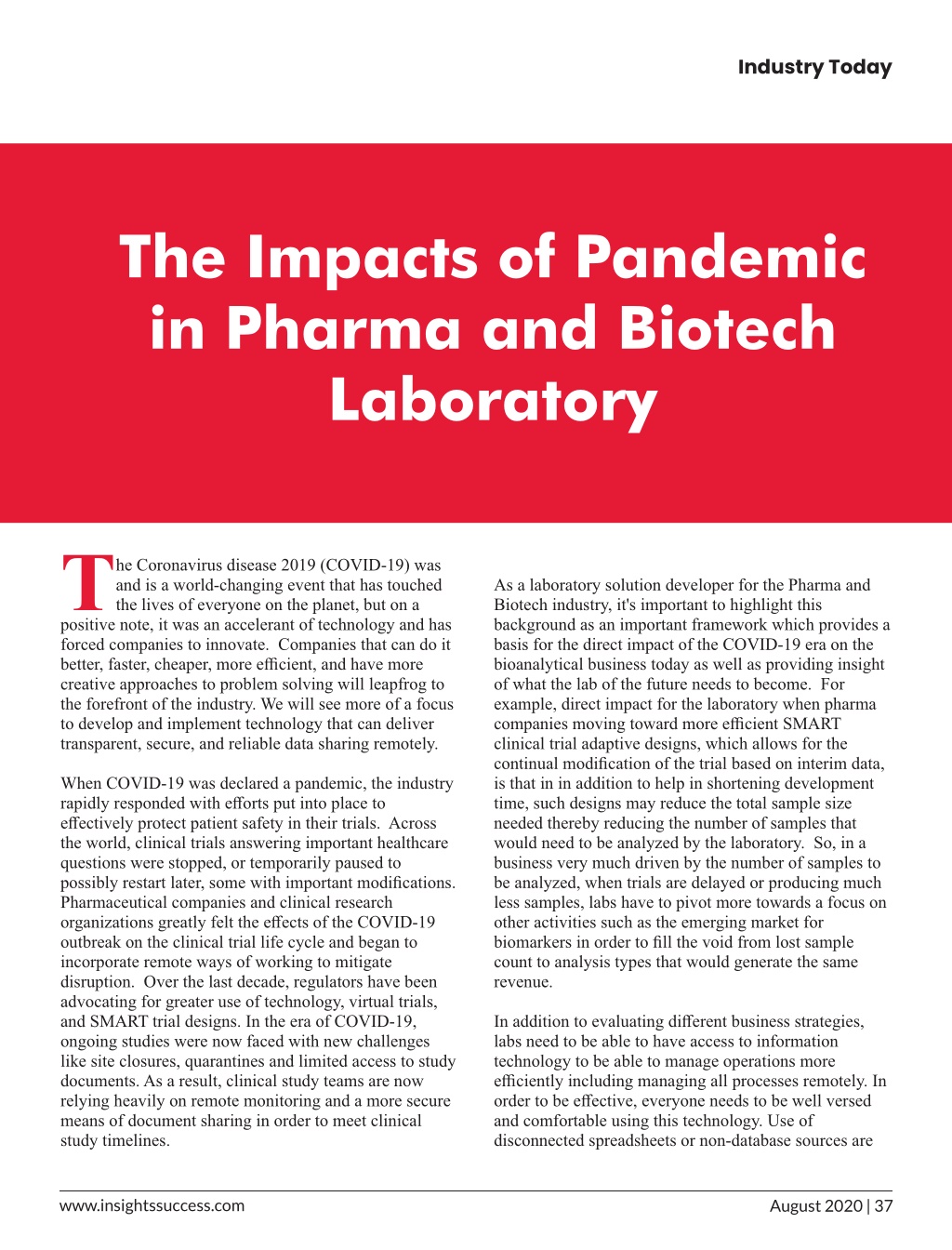 Industry Today

The Impacts of Pandemic in Pharma and Biotech Laboratory

The Coronavirus disease 2019 (COVID-19) was and is a world-changing event that has touched the lives of everyone on the planet, but on a positive note, it was an accelerant of technology and has forced companies to innovate.  Companies that can do it better, faster, cheaper, more efficient, and have more creative approaches to problem solving will leapfrog to the forefront of the industry. We will see more of a focus to develop and implement technology that can deliver transparent, secure, and reliable data sharing remotely.

When COVID-19 was declared a pandemic, the industry rapidly responded with efforts put into place to effectively protect patient safety in their trials.  Across the world, clinical trials answering important healthcare questions were stopped, or temporarily paused to possibly restart later, some with important modifications. Pharmaceutical companies and clinical research organizations greatly felt the effects of the COVID-19 outbreak on the clinical trial life cycle and began to incorporate remote ways of working to mitigate disruption.  Over the last decade, regulators have been advocating for greater use of technology, virtual trials, and SMART trial designs. In the era of COVID-19, ongoing studies were now faced with new challenges like site closures, quarantines and limited access to study documents. As a result, clinical study teams are now relying heavily on remote monitoring and a more secure means of document sharing in order to meet clinical study timelines.

As a laboratory solution developer for the Pharma and Biotech industry, it's important to highlight this background as an important framework which provides a basis for the direct impact of the COVID-19 era on the bioanalytical business today as well as providing insight of what the lab of the future needs to become.  For example, direct impact for the laboratory when pharma companies moving toward more efficient SMART clinical trial adaptive designs, which allows for the continual modification of the trial based on interim data, is that in in addition to help in shortening development time, such designs may reduce the total sample size needed thereby reducing the number of samples that would need to be analyzed by the laboratory.  So, in a business very much driven by the number of samples to be analyzed, when trials are delayed or producing much less samples, labs have to pivot more towards a focus on other activities such as the emerging market for biomarkers in order to fill the void from lost sample count to analysis types that would generate the same revenue.

In addition to evaluating different business strategies, labs need to be able to have access to information technology to be able to manage operations more efficiently including managing all processes remotely. In order to be effective, everyone needs to be well versed and comfortable using this technology. Use of disconnected spreadsheets or non-database sources are

www.insightssuccess.com

August 2020 | 37